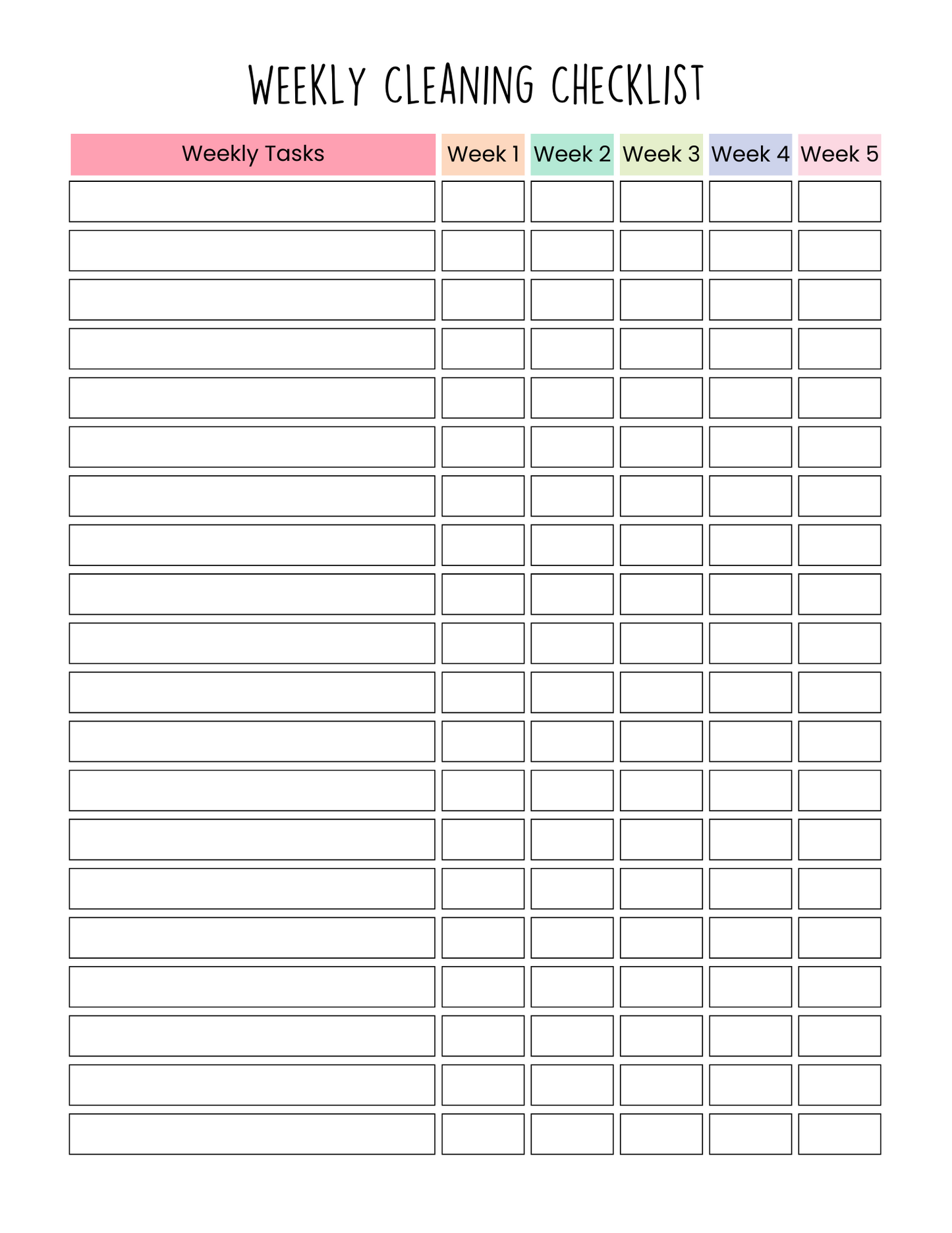 WEEKLY CLEANING CHECKLIST

| Weekly Tasks | Week 1 | Week 2 | Week 3 | Week 4 | Week 5 |
|---|---|---|---|---|---|
| | | | | | |
| | | | | | |
| | | | | | |
| | | | | | |
| | | | | | |
| | | | | | |
| | | | | | |
| | | | | | |
| | | | | | |
| | | | | | |
| | | | | | |
| | | | | | |
| | | | | | |
| | | | | | |
| | | | | | |
| | | | | | |
| | | | | | |
| | | | | | |
| | | | | | |
| | | | | | |